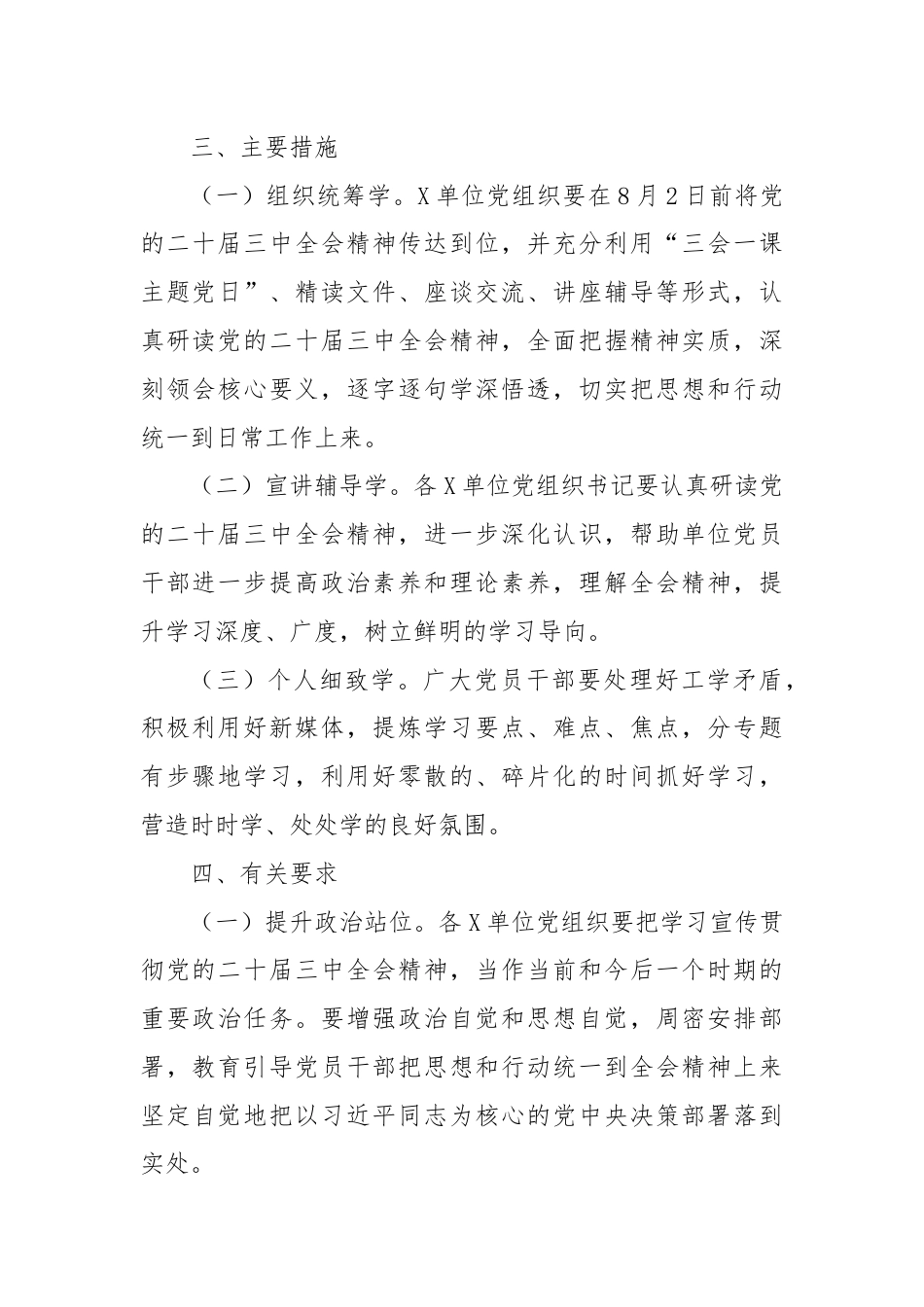 三、主要措施

（一）组织统筹学。X单位党组织要在8月2日前将党的二十届三中全会精神传达到位，并充分利用“三会一课主题党日”、精读文件、座谈交流、讲座辅导等形式，认真研读党的二十届三中全会精神，全面把握精神实质，深刻领会核心要义，逐字逐句学深悟透，切实把思想和行动统一到日常工作上来。

（二）宣讲辅导学。各X单位党组织书记要认真研读党的二十届三中全会精神，进一步深化认识，帮助单位党员干部进一步提高政治素养和理论素养，理解全会精神，提升学习深度、广度，树立鲜明的学习导向。

（三）个人细致学。广大党员干部要处理好工学矛盾，积极利用好新媒体，提炼学习要点、难点、焦点，分专题有步骤地学习，利用好零散的、碎片化的时间抓好学习，营造时时学、处处学的良好氛围。

四、有关要求

（一）提升政治站位。各X单位党组织要把学习宣传贯彻党的二十届三中全会精神，当作当前和今后一个时期的重要政治任务。要增强政治自觉和思想自觉，周密安排部署，教育引导党员干部把思想和行动统一到全会精神上来坚定自觉地把以习近平同志为核心的党中央决策部署落到实处。